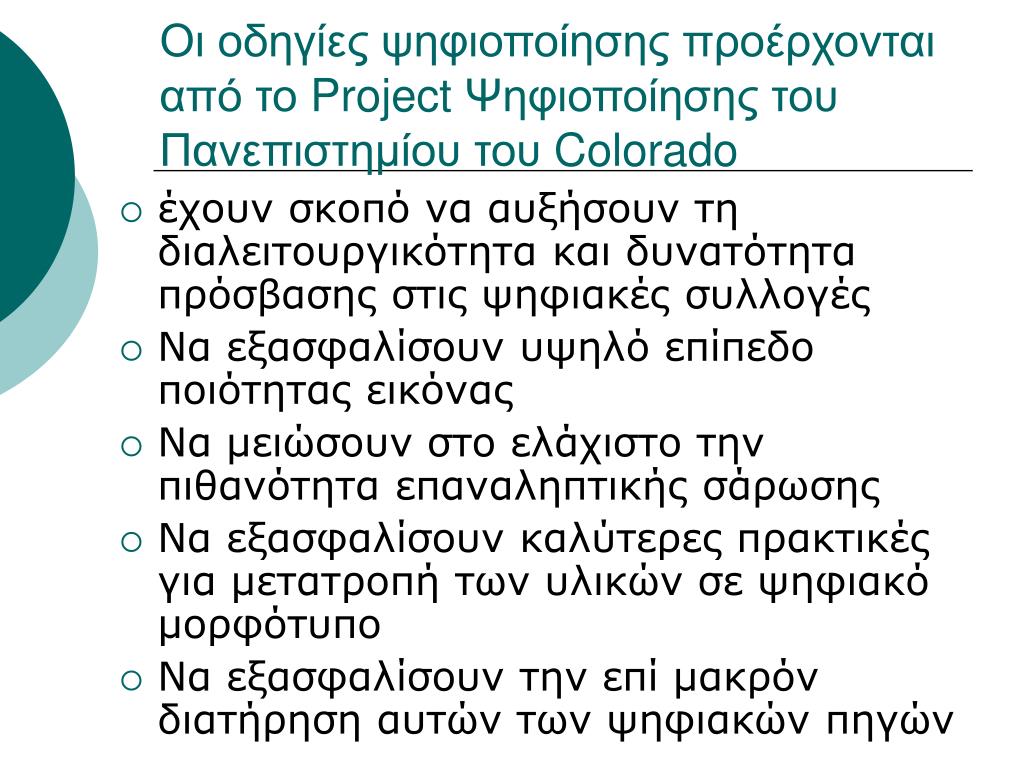 Οι οδηγίες ψηφιοποίησης προέρχονται από το Project Ψηφιοποίησης του Πανεπιστημίου του Colorado

○ έχουν σκοπό να αυξήσουν τη διαλειτουργικότητα και δυνατότητα πρόσβασης στις ψηφιακές συλλογές
○ Να εξασφαλίσουν υψηλό επίπεδο ποιότητας εικόνας
○ Να μειώσουν στο ελάχιστο την πιθανότητα επαναληπτικής σάρωσης
○ Να εξασφαλίσουν καλύτερες πρακτικές για μετατροπή των υλικών σε ψηφιακό μορφότυπο
○ Να εξασφαλίσουν την επί μακρόν διατήρηση αυτών των ψηφιακών πηγών